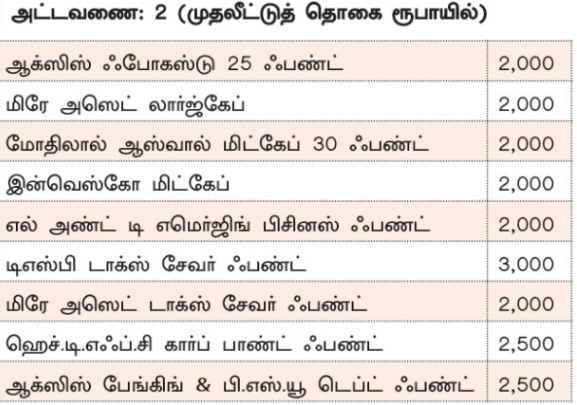 அட்டவணை: 2 (முதலீட்டுத் தொகை ரூபாயில்)

| ஆக்ஸிஸ் ஃபோகஸ்டு 25 ஃபண்ட் | 2,000 |
|---|---|
| மிரே அஸெட் லார்ஜ்கேப் | 2,000 |
| மோதிலால் ஆஸ்வால் மிட்கேப் 30 ஃபண்ட் | 2,000 |
| இன்வெஸ்கோ மிட்கேப் | 2,000 |
| எல் அண்ட் டி எமெர்ஜிங் பிசினஸ் ஃபண்ட் | 2,000 |
| டிஎஸ்பி டாக்ஸ் சேவர் ஃபண்ட் | 3,000 |
| மிரே அஸெட் டாக்ஸ் சேவர் ஃபண்ட் | 2,000 |
| ஹெச்.டி.எஃப்.சி கார்ப் பாண்ட் ஃபண்ட் | 2,500 |
| ஆக்ஸிஸ் பேங்கிங் & பி.எஸ்.யூ டெப்ட் ஃபண்ட் | 2,500 |